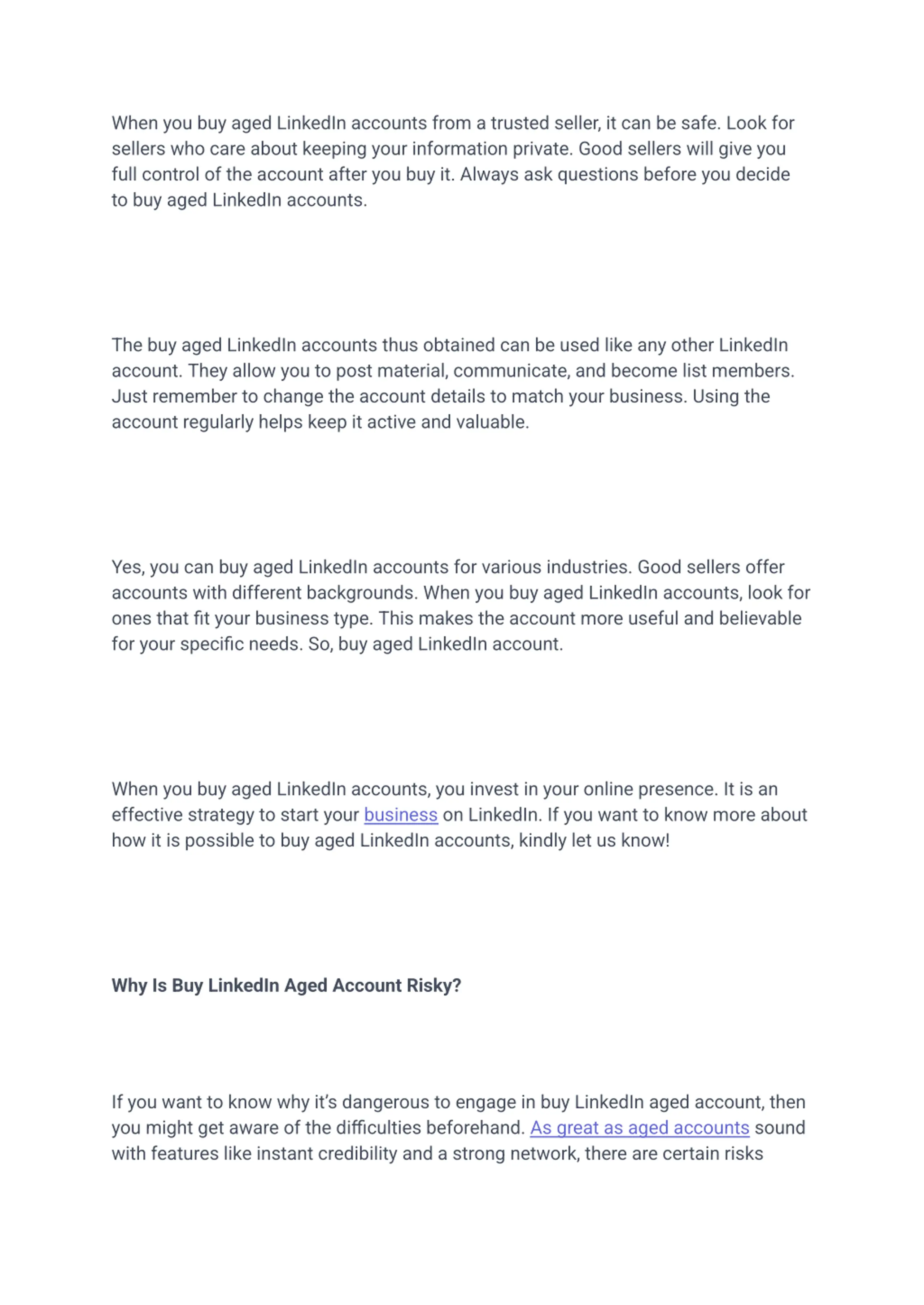 When you buy aged LinkedIn accounts from a trusted seller, it can be safe. Look for sellers who care about keeping your information private. Good sellers will give you full control of the account after you buy it. Always ask questions before you decide to buy aged LinkedIn accounts.

The buy aged LinkedIn accounts thus obtained can be used like any other LinkedIn account. They allow you to post material, communicate, and become list members. Just remember to change the account details to match your business. Using the account regularly helps keep it active and valuable.

Yes, you can buy aged LinkedIn accounts for various industries. Good sellers offer accounts with different backgrounds. When you buy aged LinkedIn accounts, look for ones that fit your business type. This makes the account more useful and believable for your specific needs. So, buy aged LinkedIn account.

When you buy aged LinkedIn accounts, you invest in your online presence. It is an effective strategy to start your business on LinkedIn. If you want to know more about how it is possible to buy aged LinkedIn accounts, kindly let us know!

Why Is Buy LinkedIn Aged Account Risky?

If you want to know why it's dangerous to engage in buy LinkedIn aged account, then you might get aware of the difficulties beforehand. As great as aged accounts sound with features like instant credibility and a strong network, there are certain risks